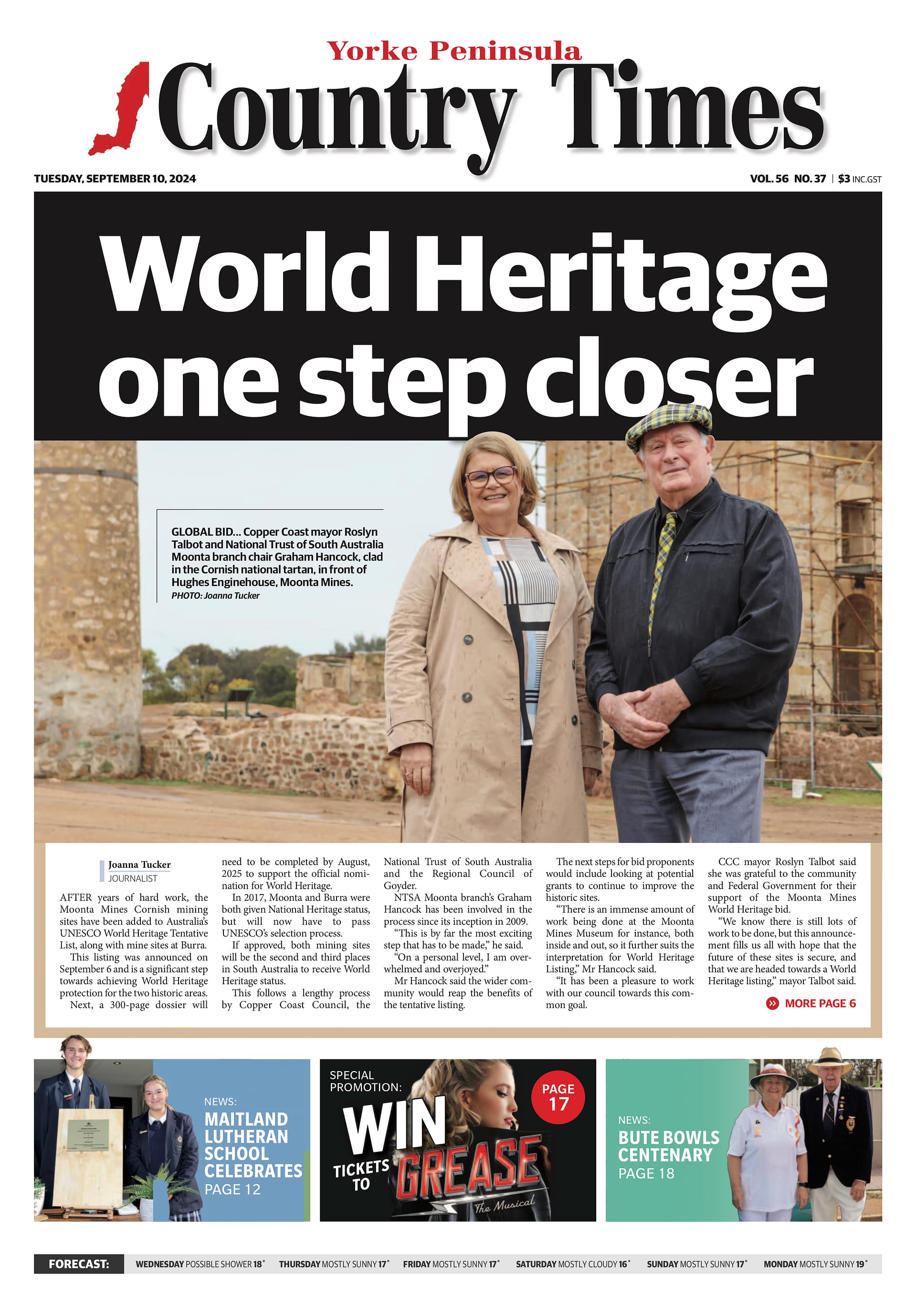 Yorke Peninsula
Country Times

TUESDAY, SEPTEMBER 10, 2024

VOL. 56 NO. 37 | $3 INC.GST

World Heritage one step closer

GLOBAL BID... Copper Coast mayor Roslyn Talbot and National Trust of South Australia Moonta branch chair Graham Hancock, clad in the Cornish national tartan, in front of Hughes Enginehouse, Moonta Mines.
PHOTO: Joanna Tucker

Joanna Tucker
JOURNALIST

AFTER years of hard work, the Moonta Mines Cornish mining sites have been added to Australia's UNESCO World Heritage Tentative List, along with mine sites at Burra.

This listing was announced on September 6 and is a significant step towards achieving World Heritage protection for the two historic areas.

Next, a 300-page dossier will need to be completed by August, 2025 to support the official nomination for World Heritage.

In 2017, Moonta and Burra were both given National Heritage status, but will now have to pass UNESCO's selection process.

If approved, both mining sites will be the second and third places in South Australia to receive World Heritage status.

This follows a lengthy process by Copper Coast Council, the National Trust of South Australia and the Regional Council of Goyder.

NTSA Moonta branch's Graham Hancock has been involved in the process since its inception in 2009.

"This is by far the most exciting step that has to be made," he said.

"On a personal level, I am overwhelmed and overjoyed."

Mr Hancock said the wider community would reap the benefits of the tentative listing.

The next steps for bid proponents would include looking at potential grants to continue to improve the historic sites.

"There is an immense amount of work being done at the Moonta Mines Museum for instance, both inside and out, so it further suits the interpretation for World Heritage Listing," Mr Hancock said.

"It has been a pleasure to work with our council towards this common goal.

CCC mayor Roslyn Talbot said she was grateful to the community and Federal Government for their support of the Moonta Mines World Heritage bid.

"We know there is still lots of work to be done, but this announcement fills us all with hope that the future of these sites is secure, and that we are headed towards a World Heritage listing," mayor Talbot said.

MORE PAGE 6

NEWS:
MAITLAND LUTHERAN SCHOOL CELEBRATES
PAGE 12

SPECIAL PROMOTION:
WIN TICKETS TO GREASE The Musical
PAGE 17

NEWS:
BUTE BOWLS CENTENARY
PAGE 18

FORECAST: WEDNESDAY POSSIBLE SHOWER 18° THURSDAY MOSTLY SUNNY 17° FRIDAY MOSTLY SUNNY 17° SATURDAY MOSTLY CLOUDY 16° SUNDAY MOSTLY SUNNY 17° MONDAY MOSTLY SUNNY 19°